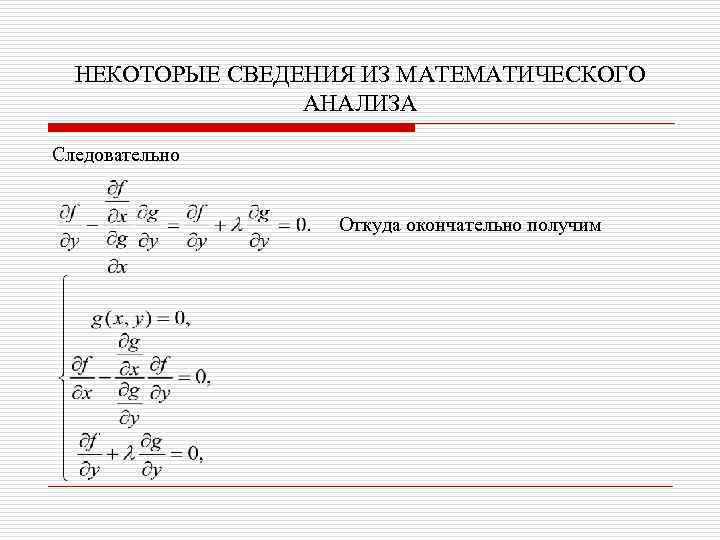 НЕКОТОРЫЕ СВЕДЕНИЯ ИЗ МАТЕМАТИЧЕСКОГО АНАЛИЗА

Следовательно

$\frac{\partial f}{\partial y} - \frac{\frac{\partial f}{\partial x}}{\frac{\partial g}{\partial x}} \frac{\partial g}{\partial y} = \frac{\partial f}{\partial y} + \lambda \frac{\partial g}{\partial y} = 0.$ Откуда окончательно получим

$\begin{cases} g(x, y) = 0, \\ \frac{\partial f}{\partial x} - \frac{\frac{\partial g}{\partial x}}{\frac{\partial g}{\partial y}} \frac{\partial f}{\partial y} = 0, \\ \frac{\partial f}{\partial y} + \lambda \frac{\partial g}{\partial y} = 0, \end{cases}$